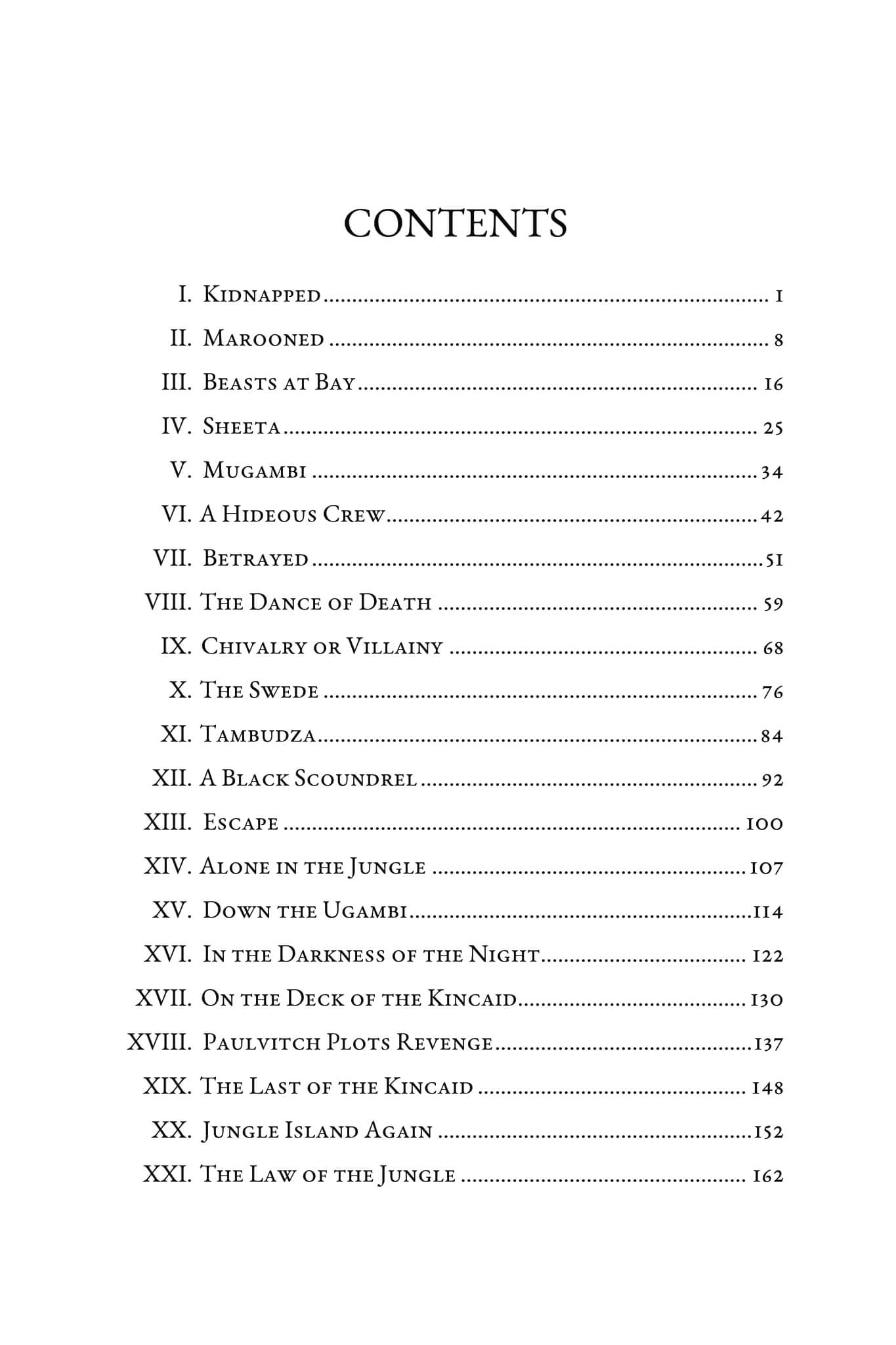 CONTENTS

I. Kidnapped ........ 1
II. Marooned ........ 8
III. Beasts at Bay ........ 16
IV. Sheeta ........ 25
V. Mugambi ........ 34
VI. A Hideous Crew ........ 42
VII. Betrayed ........ 51
VIII. The Dance of Death ........ 59
IX. Chivalry or Villainy ........ 68
X. The Swede ........ 76
XI. Tambudza ........ 84
XII. A Black Scoundrel ........ 92
XIII. Escape ........ 100
XIV. Alone in the Jungle ........ 107
XV. Down the Ugambi ........ 114
XVI. In the Darkness of the Night ........ 122
XVII. On the Deck of the Kincaid ........ 130
XVIII. Paulvitch Plots Revenge ........ 137
XIX. The Last of the Kincaid ........ 148
XX. Jungle Island Again ........ 152
XXI. The Law of the Jungle ........ 162